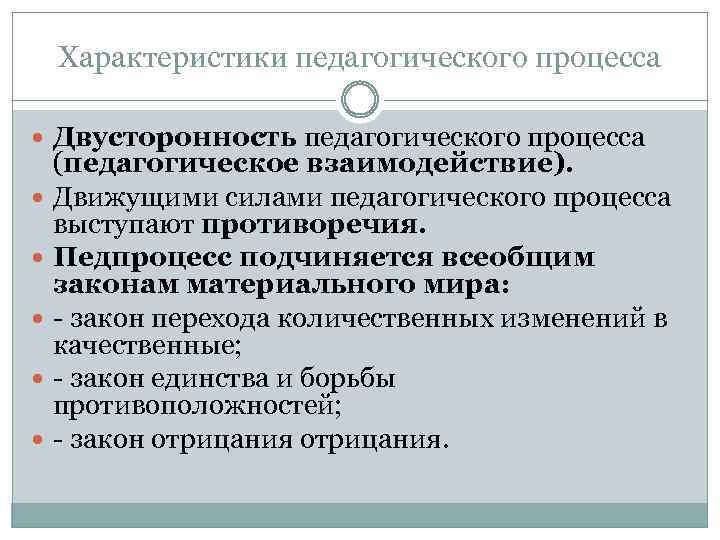 Характеристики педагогического процесса

Двусторонность педагогического процесса (педагогическое взаимодействие).

Движущими силами педагогического процесса выступают противоречия.

Педпроцесс подчиняется всеобщим законам материального мира:

- закон перехода количественных изменений в качественные;

- закон единства и борьбы противоположностей;

- закон отрицания отрицания.